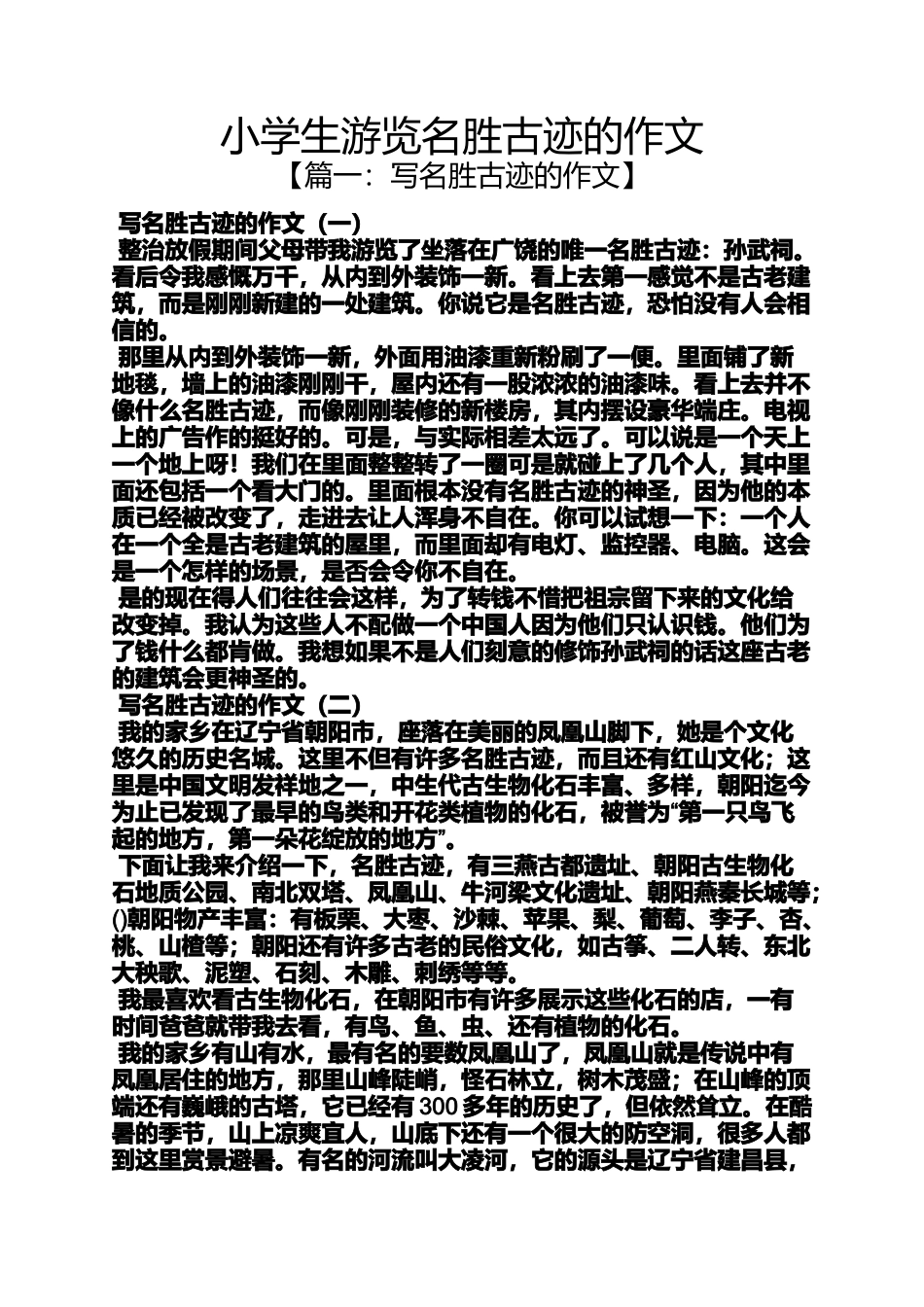 小学生游览名胜古迹的作文
【篇一：写名胜古迹的作文】

写名胜古迹的作文（一）

整治放假期间父母带我游览了坐落在广饶的唯一名胜古迹：孙武祠。看后令我感慨万千，从内到外装饰一新。看上去第一感觉不是古老建筑，而是刚刚新建的一处建筑。你说它是名胜古迹，恐怕没有人会相信的。

那里从内到外装饰一新，外面用油漆重新粉刷了一便。里面铺了新地毯，墙上的油漆刚刚干，屋内还有一股浓浓的油漆味。看上去并不像什么名胜古迹，而像刚刚装修的新楼房，其内摆设豪华端庄。电视上的广告作的挺好的。可是，与实际相差太远了。可以说是一个天上一个地上呀！我们在里面整整转了一圈可是就碰上了几个人，其中里面还包括一个看大门的。里面根本没有名胜古迹的神圣，因为他的本质已经被改变了，走进去让人浑身不自在。你可以试想一下：一个人在一个全是古老建筑的屋里，而里面却有电灯、监控器、电脑。这会是一个怎样的场景，是否会令你不自在。

是的现在得人们往往会这样，为了转钱不惜把祖宗留下来的文化给改变掉。我认为这些人不配做一个中国人因为他们只认识钱。他们为了钱什么都肯做。我想如果不是人们刻意的修饰孙武祠的话这座古老的建筑会更神圣的。

写名胜古迹的作文（二）

我的家乡在辽宁省朝阳市，座落在美丽的凤凰山脚下，她是个文化悠久的历史名城。这里不但有许多名胜古迹，而且还有红山文化；这里是中国文明发祥地之一，中生代古生物化石丰富、多样，朝阳迄今为止已发现了最早的鸟类和开花类植物的化石，被誉为“第一只鸟飞起的地方，第一朵花绽放的地方”。

下面让我来介绍一下，名胜古迹，有三燕古都遗址、朝阳古生物化石地质公园、南北双塔、凤凰山、牛河梁文化遗址、朝阳燕秦长城等；()朝阳物产丰富：有板栗、大枣、沙棘、苹果、梨、葡萄、李子、杏、桃、山楂等；朝阳还有许多古老的民俗文化，如古筝、二人转、东北大秧歌、泥塑、石刻、木雕、刺绣等等。

我最喜欢看古生物化石，在朝阳市有许多展示这些化石的店，一有时间爸爸就带我去看，有鸟、鱼、虫、还有植物的化石。

我的家乡有山有水，最有名的要数凤凰山了，凤凰山就是传说中有凤凰居住的地方，那里山峰陡峭，怪石林立，树木茂盛；在山峰的顶端还有巍峨的古塔，它已经有300多年的历史了，但依然耸立。在酷暑的季节，山上凉爽宜人，山底下还有一个很大的防空洞，很多人都到这里赏景避暑。有名的河流叫大凌河，它的源头是辽宁省建昌县，